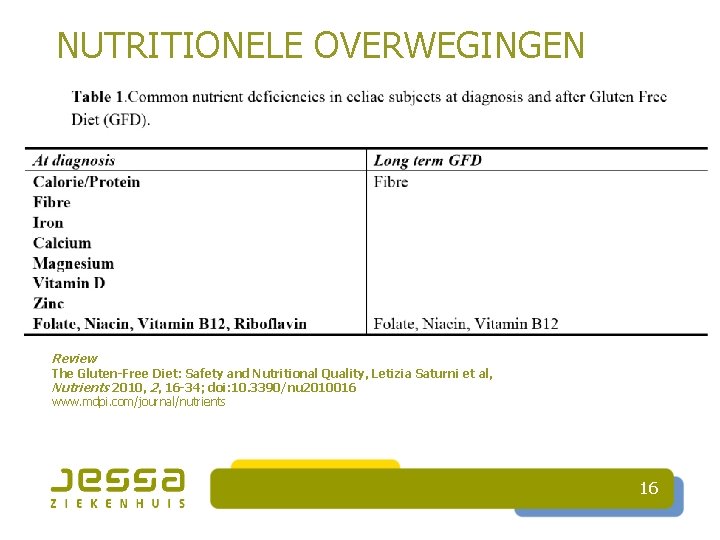 NUTRITIONELE OVERWEGINGEN

Table 1.Common nutrient deficiencies in celiac subjects at diagnosis and after Gluten Free Diet (GFD).

| At diagnosis | Long term GFD |
|---|---|
| Calorie/Protein | Fibre |
| Fibre | |
| Iron | |
| Calcium | |
| Magnesium | |
| Vitamin D | |
| Zinc | |
| Folate, Niacin, Vitamin B12, Riboflavin | Folate, Niacin, Vitamin B12 |

Review
The Gluten-Free Diet: Safety and Nutritional Quality, Letizia Saturni et al,
Nutrients 2010, 2, 16-34; doi:10.3390/nu2010016
www.mdpi.com/journal/nutrients

jessa
ZIEKENHUIS

16